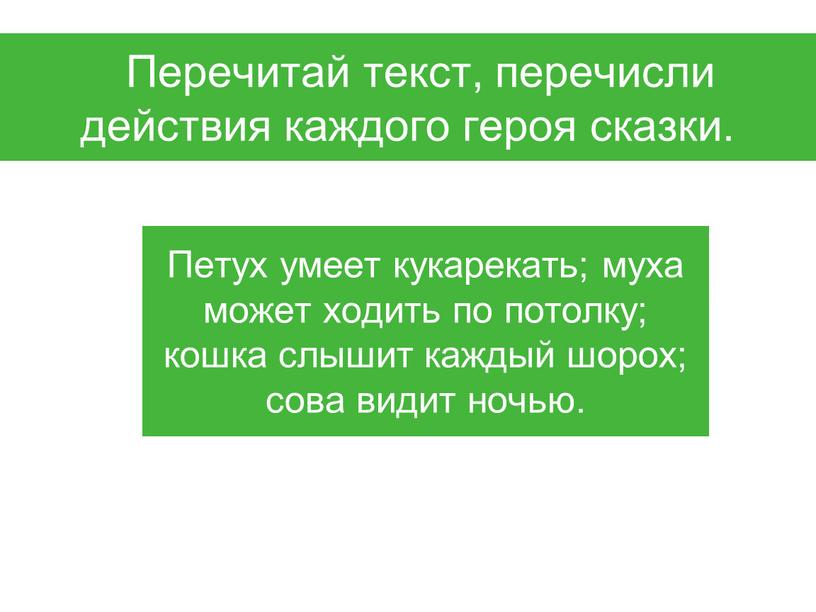 Перечитай текст, перечисли действия каждого героя сказки.

Петух умеет кукарекать; муха может ходить по потолку; кошка слышит каждый шорох; сова видит ночью.